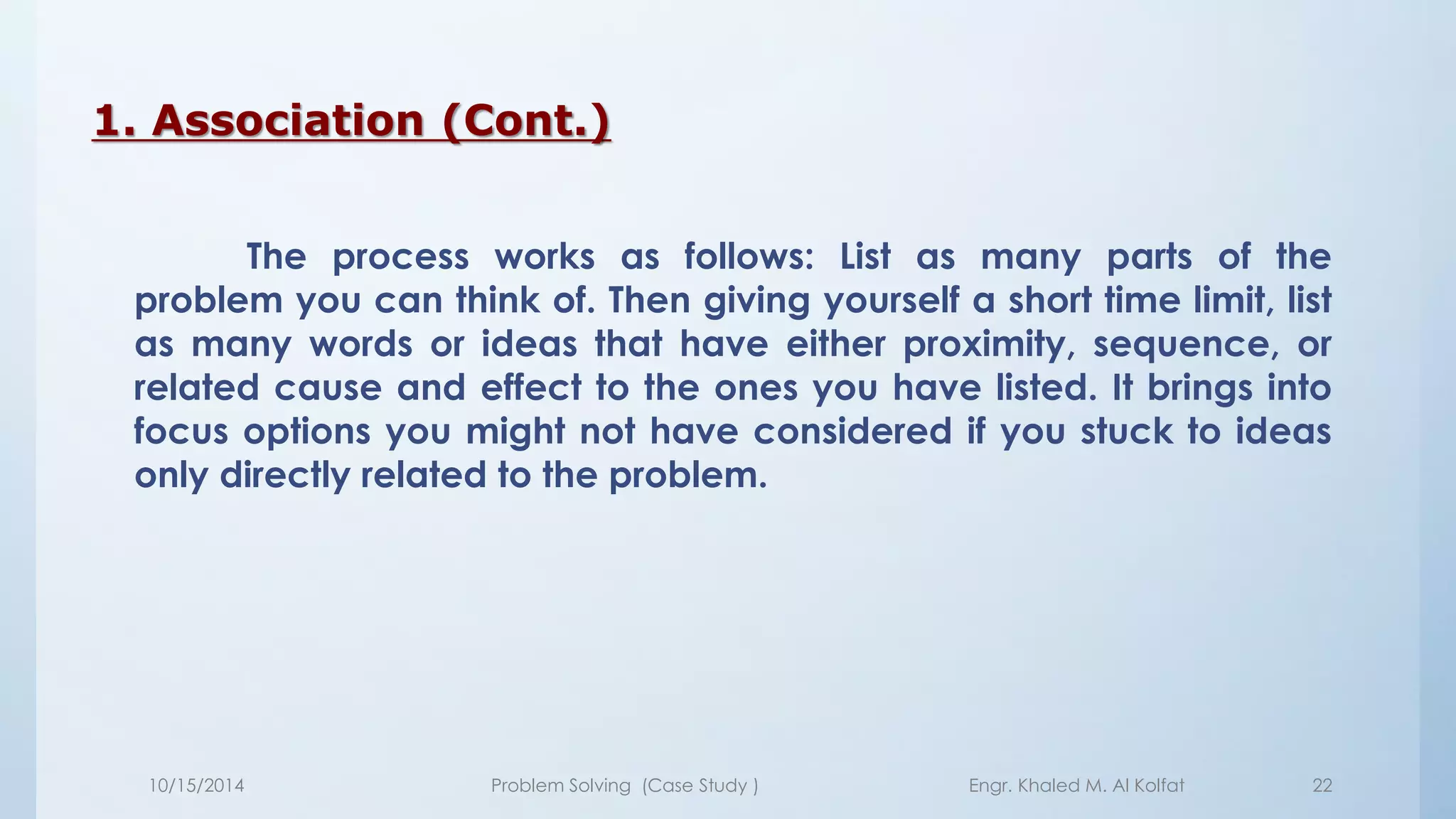 1. Association (Cont.)

The process works as follows: List as many parts of the problem you can think of. Then giving yourself a short time limit, list as many words or ideas that have either proximity, sequence, or related cause and effect to the ones you have listed. It brings into focus options you might not have considered if you stuck to ideas only directly related to the problem.

10/15/2014 Problem Solving (Case Study ) Engr. Khaled M. Al Kolfat 22